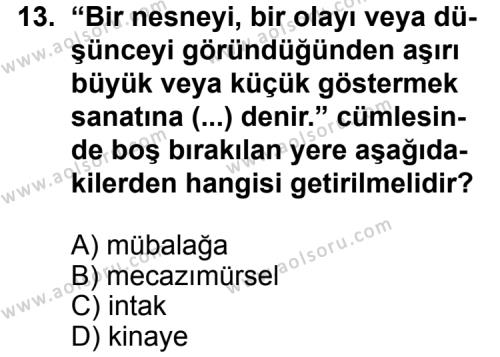 13. “Bir nesneyi, bir olayı veya düşünceyi göründüğünden aşırı büyük veya küçük göstermek sanatına (...) denir.” cümlesinde boş bırakılan yere aşağıdakilerden hangisi getirilmelidir?

A) mübalağa
B) mecazımürsel
C) intak
D) kinaye

www.aolsoru.com